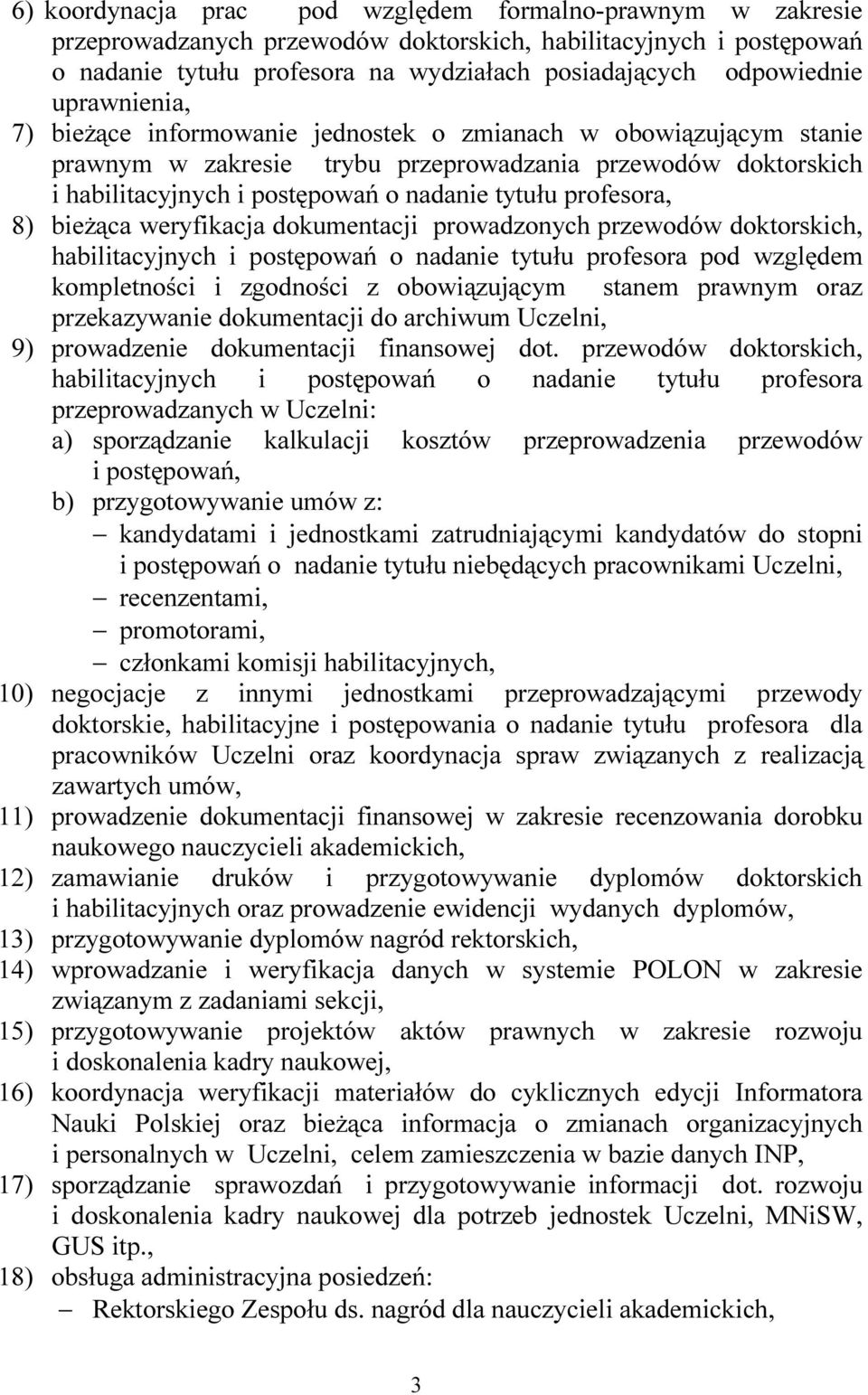 6) koordynacja prac pod względem formalno-prawnym w zakresie przeprowadzanych przewodów doktorskich, habilitacyjnych i postępowań o nadanie tytułu profesora na wydziałach posiadających odpowiednie uprawnienia,
7) bieżące informowanie jednostek o zmianach w obowiązującym stanie prawnym w zakresie trybu przeprowadzania przewodów doktorskich i habilitacyjnych i postępowań o nadanie tytułu profesora,
8) bieżąca weryfikacja dokumentacji prowadzonych przewodów doktorskich, habilitacyjnych i postępowań o nadanie tytułu profesora pod względem kompletności i zgodności z obowiązującym stanem prawnym oraz przekazywanie dokumentacji do archiwum Uczelni,
9) prowadzenie dokumentacji finansowej dot. przewodów doktorskich, habilitacyjnych i postępowań o nadanie tytułu profesora przeprowadzanych w Uczelni:
a) sporządzanie kalkulacji kosztów przeprowadzenia przewodów i postępowań,
b) przygotowywanie umów z:
– kandydatami i jednostkami zatrudniającymi kandydatów do stopni i postępowań o nadanie tytułu niebędących pracownikami Uczelni,
– recenzentami,
– promotorami,
– członkami komisji habilitacyjnych,
10) negocjacje z innymi jednostkami przeprowadzającymi przewody doktorskie, habilitacyjne i postępowania o nadanie tytułu profesora dla pracowników Uczelni oraz koordynacja spraw związanych z realizacją zawartych umów,
11) prowadzenie dokumentacji finansowej w zakresie recenzowania dorobku naukowego nauczycieli akademickich,
12) zamawianie druków i przygotowywanie dyplomów doktorskich i habilitacyjnych oraz prowadzenie ewidencji wydanych dyplomów,
13) przygotowywanie dyplomów nagród rektorskich,
14) wprowadzanie i weryfikacja danych w systemie POLON w zakresie związanym z zadaniami sekcji,
15) przygotowywanie projektów aktów prawnych w zakresie rozwoju i doskonalenia kadry naukowej,
16) koordynacja weryfikacji materiałów do cyklicznych edycji Informatora Nauki Polskiej oraz bieżąca informacja o zmianach organizacyjnych i personalnych w Uczelni, celem zamieszczenia w bazie danych INP,
17) sporządzanie sprawozdań i przygotowywanie informacji dot. rozwoju i doskonalenia kadry naukowej dla potrzeb jednostek Uczelni, MNiSW, GUS itp.,
18) obsługa administracyjna posiedzeń:
– Rektorskiego Zespołu ds. nagród dla nauczycieli akademickich,

3